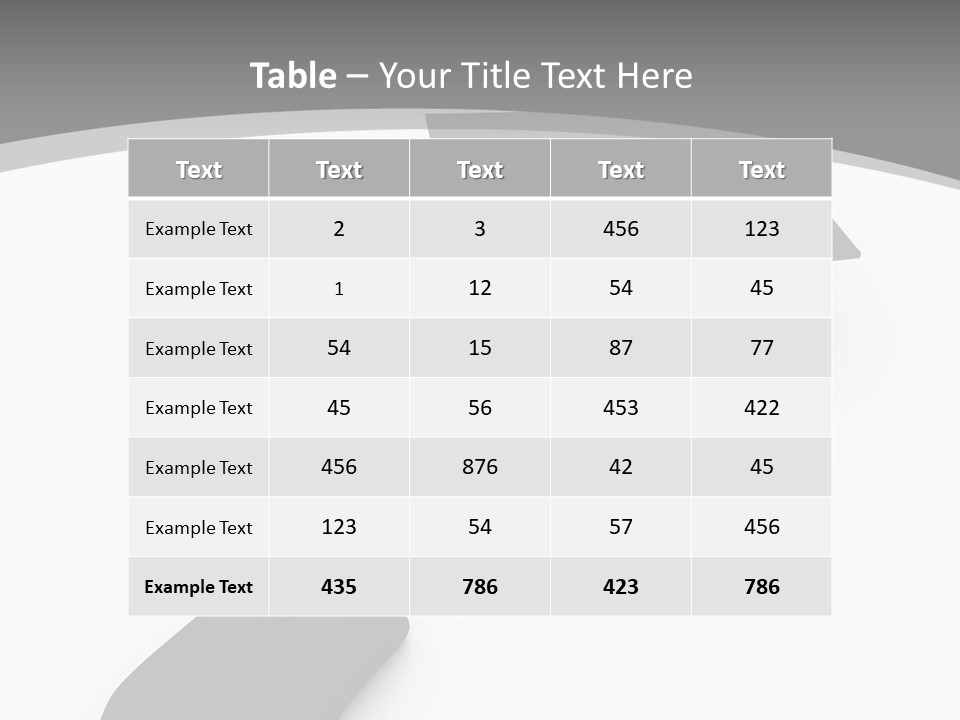 Table – Your Title Text Here

| Text | Text | Text | Text | Text |
|---|---|---|---|---|
| Example Text | 2 | 3 | 456 | 123 |
| Example Text | 1 | 12 | 54 | 45 |
| Example Text | 54 | 15 | 87 | 77 |
| Example Text | 45 | 56 | 453 | 422 |
| Example Text | 456 | 876 | 42 | 45 |
| Example Text | 123 | 54 | 57 | 456 |
| Example Text | 435 | 786 | 423 | 786 |